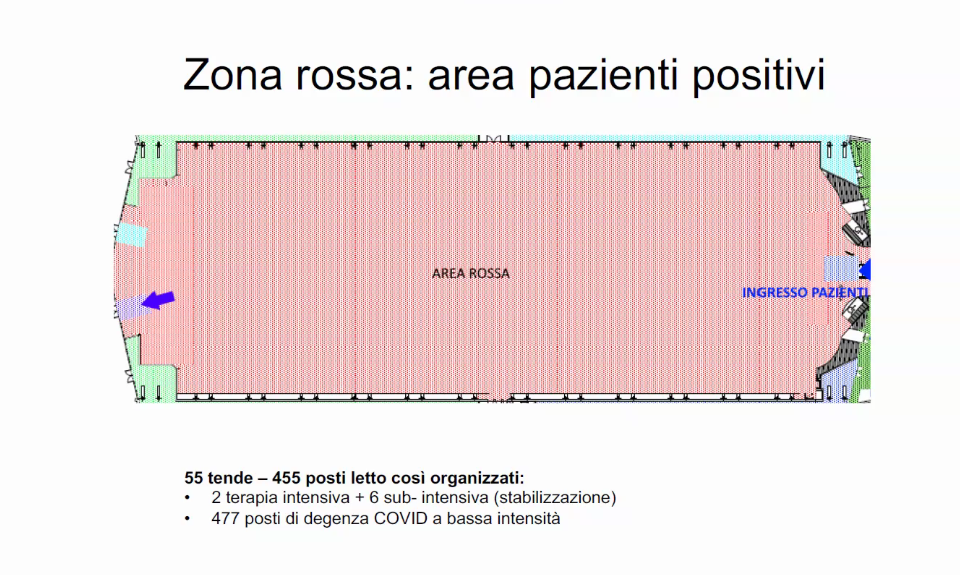 Zona rossa: area pazienti positivi

AREA ROSSA

INGRESSO PAZIENTI

55 tende – 455 posti letto così organizzati:
• 2 terapia intensiva + 6 sub- intensiva (stabilizzazione)
• 477 posti di degenza COVID a bassa intensità